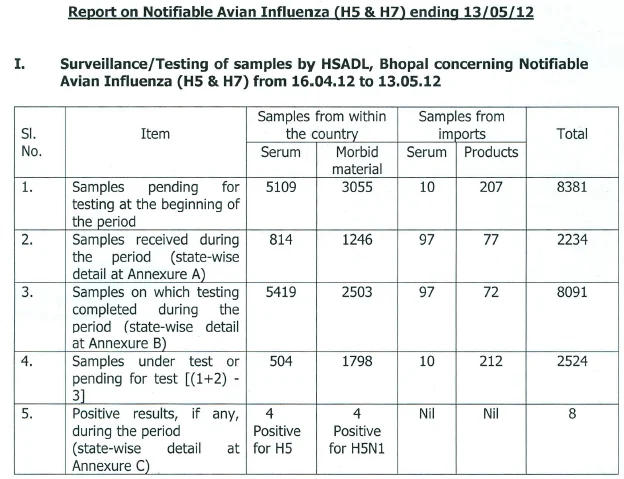 Report on Notifiable Avian Influenza (H5 & H7) ending 13/05/12

I. Surveillance/Testing of samples by HSADL, Bhopal concerning Notifiable Avian Influenza (H5 & H7) from 16.04.12 to 13.05.12

| Sl. No. | Item | Samples from within the country: Serum | Samples from within the country: Morbid material | Samples from imports: Serum | Samples from imports: Products | Total |
|---|---|---|---|---|---|---|
| 1. | Samples pending for testing at the beginning of the period | 5109 | 3055 | 10 | 207 | 8381 |
| 2. | Samples received during the period (state-wise detail at Annexure A) | 814 | 1246 | 97 | 77 | 2234 |
| 3. | Samples on which testing completed during the period (state-wise detail at Annexure B) | 5419 | 2503 | 97 | 72 | 8091 |
| 4. | Samples under test or pending for test [(1+2) - 3] | 504 | 1798 | 10 | 212 | 2524 |
| 5. | Positive results, if any, during the period (state-wise detail at Annexure C) | 4 Positive for H5 | 4 Positive for H5N1 | Nil | Nil | 8 |